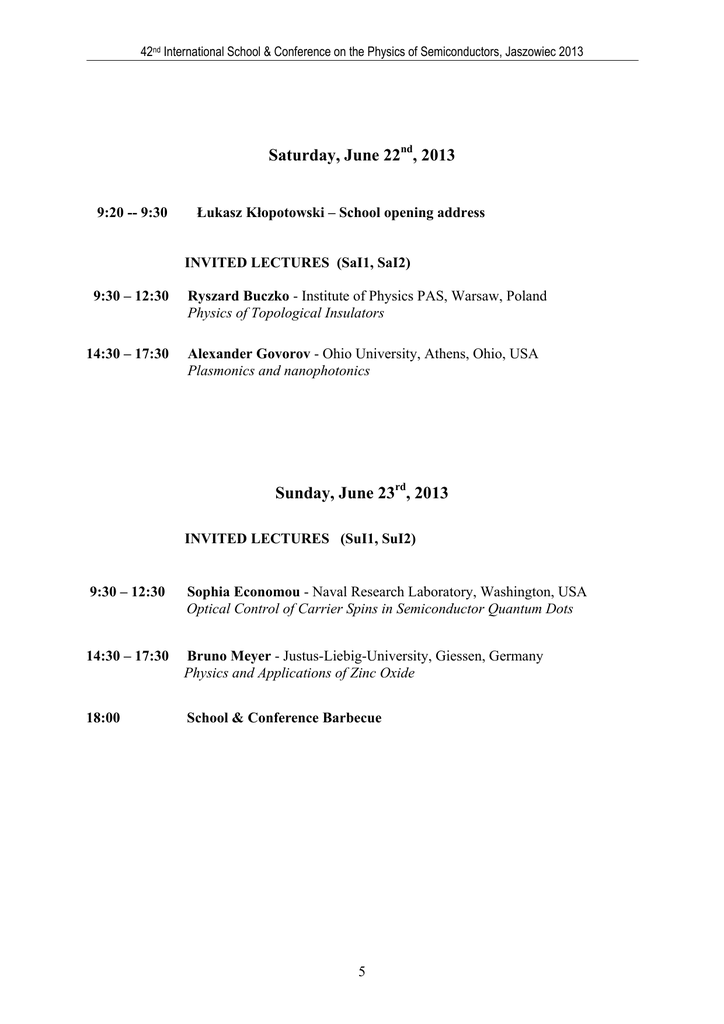 42nd International School & Conference on the Physics of Semiconductors, Jaszowiec 2013

Saturday, June 22nd, 2013

9:20 -- 9:30 Łukasz Kłopotowski – School opening address

INVITED LECTURES (SaI1, SaI2)

9:30 – 12:30 Ryszard Buczko - Institute of Physics PAS, Warsaw, Poland
Physics of Topological Insulators

14:30 – 17:30 Alexander Govorov - Ohio University, Athens, Ohio, USA
Plasmonics and nanophotonics

Sunday, June 23rd, 2013

INVITED LECTURES (SuI1, SuI2)

9:30 – 12:30 Sophia Economou - Naval Research Laboratory, Washington, USA
Optical Control of Carrier Spins in Semiconductor Quantum Dots

14:30 – 17:30 Bruno Meyer - Justus-Liebig-University, Giessen, Germany
Physics and Applications of Zinc Oxide

18:00 School & Conference Barbecue

5